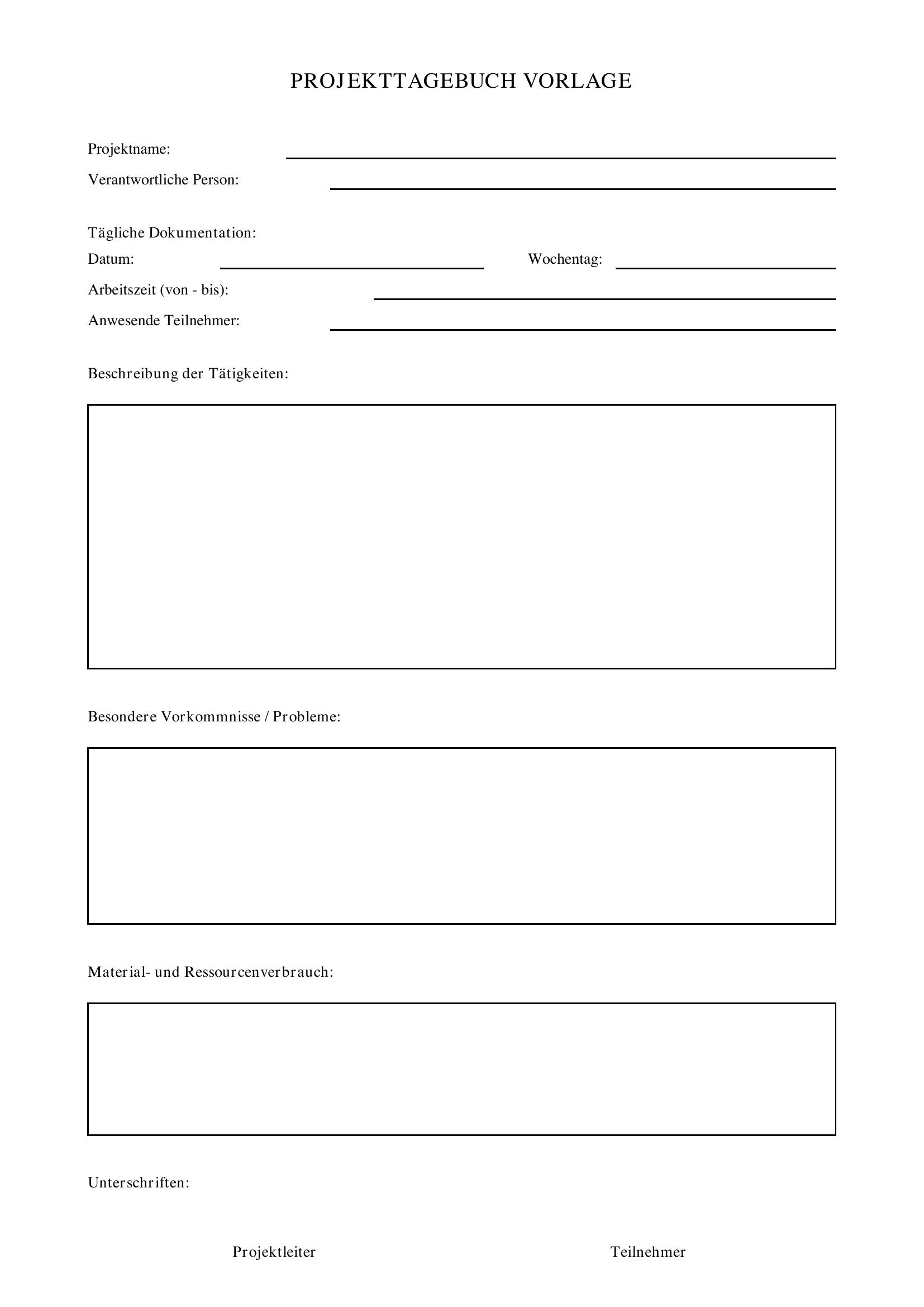 PROJEKTTAGEBUCH VORLAGE

Projektname: ____

Verantwortliche Person: ____

Tägliche Dokumentation:

Datum: ____ Wochentag: ____

Arbeitszeit (von - bis): ____

Anwesende Teilnehmer: ____

Beschreibung der Tätigkeiten:

Besondere Vorkommnisse / Probleme:

Material- und Ressourcenverbrauch:

Unterschriften:

Projektleiter Teilnehmer